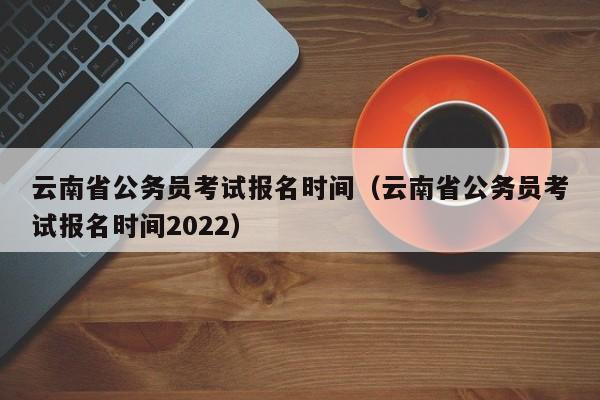 云南省公务员考试报名时间（云南省公务员考试报名时间2022）